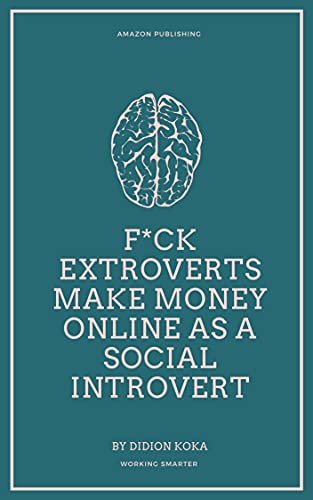 AMAZON PUBLISHING

F*CK EXTROVERTS MAKE MONEY ONLINE AS A SOCIAL INTROVERT

BY DIDION KOKA

WORKING SMARTER